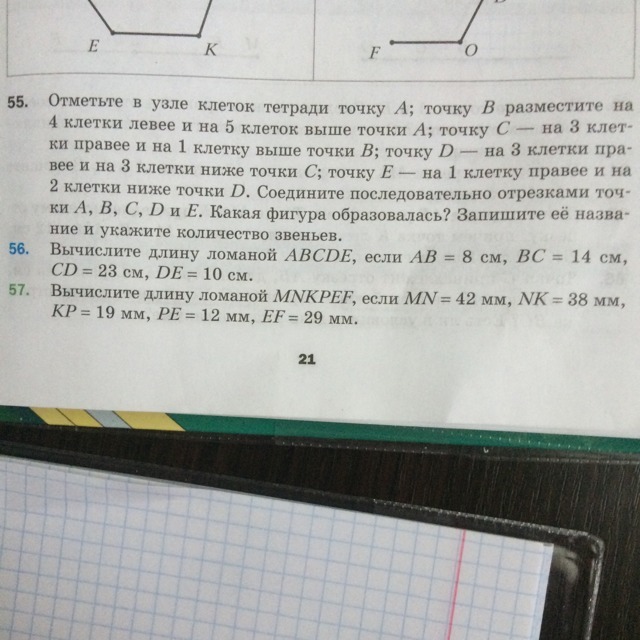 E K F O

55. Отметьте в узле клеток тетради точку $A$; точку $B$ разместите на 4 клетки левее и на 5 клеток выше точки $A$; точку $C$ — на 3 клетки правее и на 1 клетку выше точки $B$; точку $D$ — на 3 клетки правее и на 3 клетки ниже точки $C$; точку $E$ — на 1 клетку правее и на 2 клетки ниже точки $D$. Соедините последовательно отрезками точки $A$, $B$, $C$, $D$ и $E$. Какая фигура образовалась? Запишите её название и укажите количество звеньев.

56. Вычислите длину ломаной $ABCDE$, если $AB = 8$ см, $BC = 14$ см, $CD = 23$ см, $DE = 10$ см.

57. Вычислите длину ломаной $MNKPEF$, если $MN = 42$ мм, $NK = 38$ мм, $KP = 19$ мм, $PE = 12$ мм, $EF = 29$ мм.

21